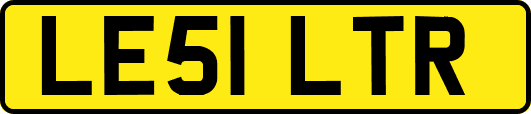 LE51 LTR